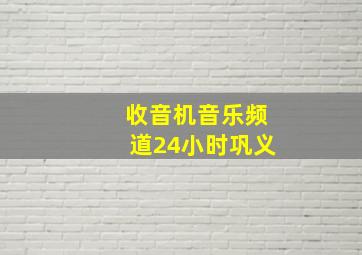 收音机音乐频道24小时巩义